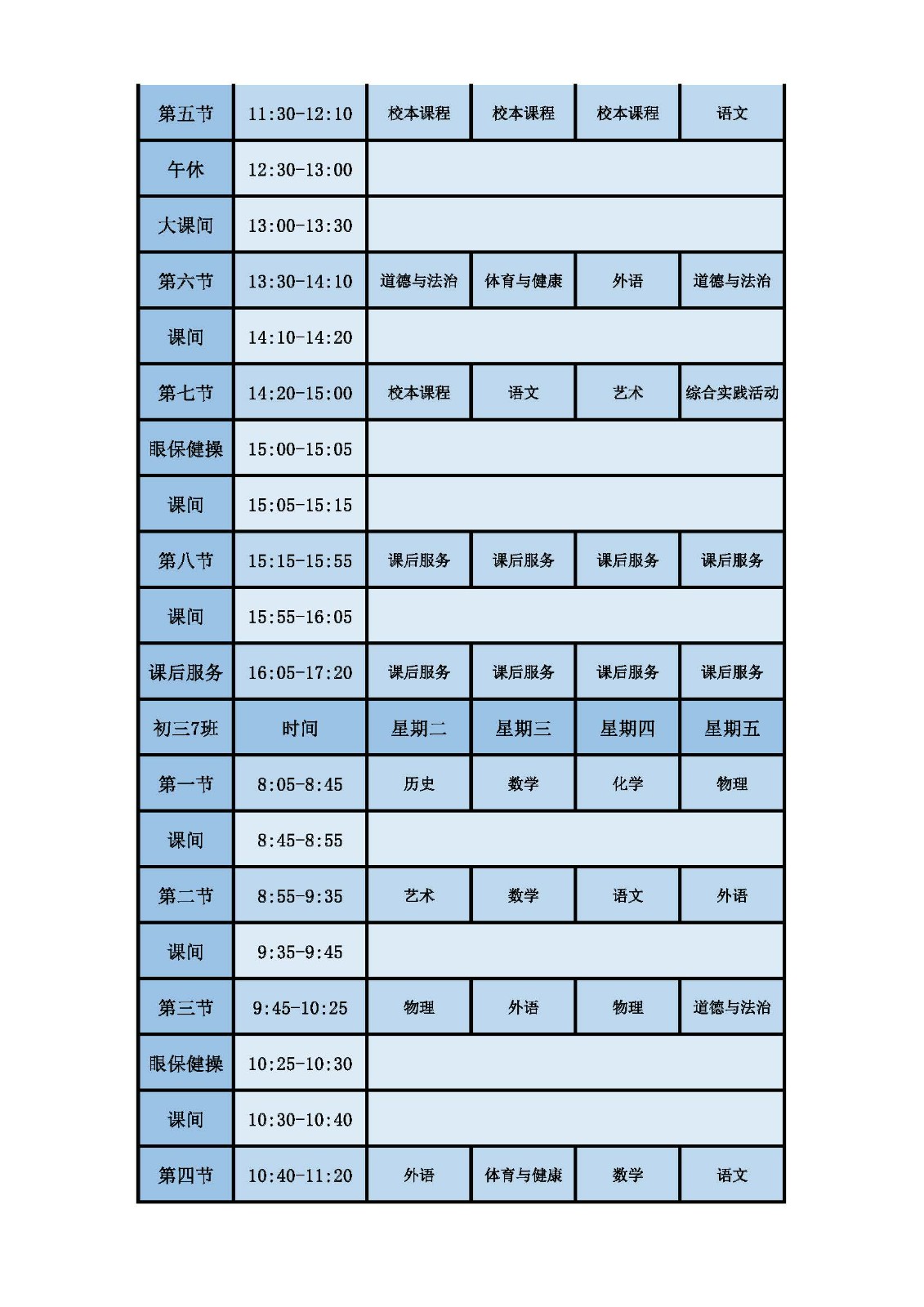 | 第五节 | 11:30-12:10 | 校本课程 | 校本课程 | 校本课程 | 语文 |
|---|---|---|---|---|---|
| 午休 | 12:30-13:00 | | | | |
| 大课间 | 13:00-13:30 | | | | |
| 第六节 | 13:30-14:10 | 道德与法治 | 体育与健康 | 外语 | 道德与法治 |
| 课间 | 14:10-14:20 | | | | |
| 第七节 | 14:20-15:00 | 校本课程 | 语文 | 艺术 | 综合实践活动 |
| 眼保健操 | 15:00-15:05 | | | | |
| 课间 | 15:05-15:15 | | | | |
| 第八节 | 15:15-15:55 | 课后服务 | 课后服务 | 课后服务 | 课后服务 |
| 课间 | 15:55-16:05 | | | | |
| 课后服务 | 16:05-17:20 | 课后服务 | 课后服务 | 课后服务 | 课后服务 |
| 初三7班 | 时间 | 星期二 | 星期三 | 星期四 | 星期五 |
| 第一节 | 8:05-8:45 | 历史 | 数学 | 化学 | 物理 |
| 课间 | 8:45-8:55 | | | | |
| 第二节 | 8:55-9:35 | 艺术 | 数学 | 语文 | 外语 |
| 课间 | 9:35-9:45 | | | | |
| 第三节 | 9:45-10:25 | 物理 | 外语 | 物理 | 道德与法治 |
| 眼保健操 | 10:25-10:30 | | | | |
| 课间 | 10:30-10:40 | | | | |
| 第四节 | 10:40-11:20 | 外语 | 体育与健康 | 数学 | 语文 |